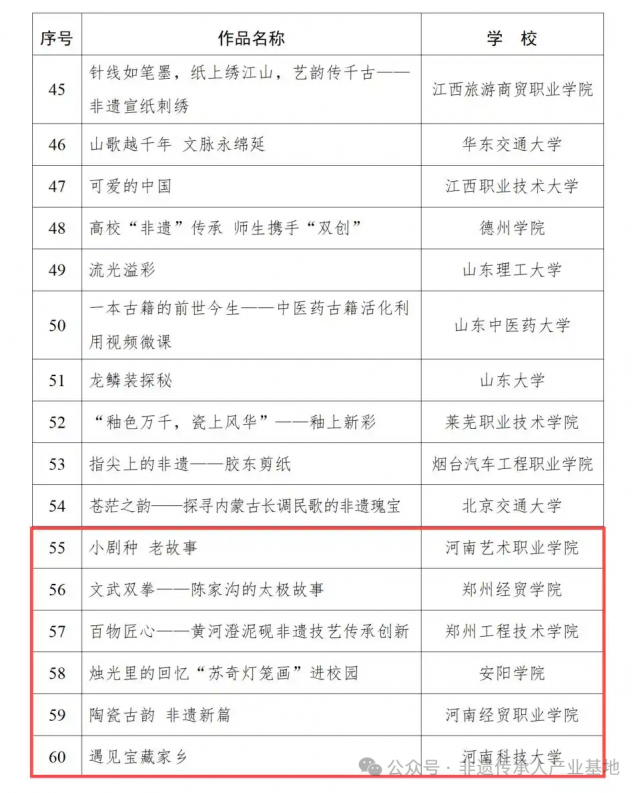 | 序号 | 作品名称 | 学 校 |
|---|---|---|
| 45 | 针线如笔墨，纸上绣江山，艺韵传千古——非遗宣纸刺绣 | 江西旅游商贸职业学院 |
| 46 | 山歌越千年 文脉永绵延 | 华东交通大学 |
| 47 | 可爱的中国 | 江西职业技术大学 |
| 48 | 高校“非遗”传承 师生携手“双创” | 德州学院 |
| 49 | 流光溢彩 | 山东理工大学 |
| 50 | 一本古籍的前世今生——中医药古籍活化利用视频微课 | 山东中医药大学 |
| 51 | 龙鳞装探秘 | 山东大学 |
| 52 | “釉色万千，瓷上风华”——釉上新彩 | 莱芜职业技术学院 |
| 53 | 指尖上的非遗——胶东剪纸 | 烟台汽车工程职业学院 |
| 54 | 苍茫之韵——探寻内蒙古长调民歌的非遗瑰宝 | 北京交通大学 |
| 55 | 小剧种 老故事 | 河南艺术职业学院 |
| 56 | 文武双拳——陈家沟的太极故事 | 郑州经贸学院 |
| 57 | 百物匠心——黄河澄泥砚非遗技艺传承创新 | 郑州工程技术学院 |
| 58 | 烛光里的回忆“苏奇灯笼画”进校园 | 安阳学院 |
| 59 | 陶瓷古韵 非遗新篇 | 河南经贸职业学院 |
| 60 | 遇见宝藏家乡 | 河南科技大学 |

公众号 · 非遗传承人产业基地